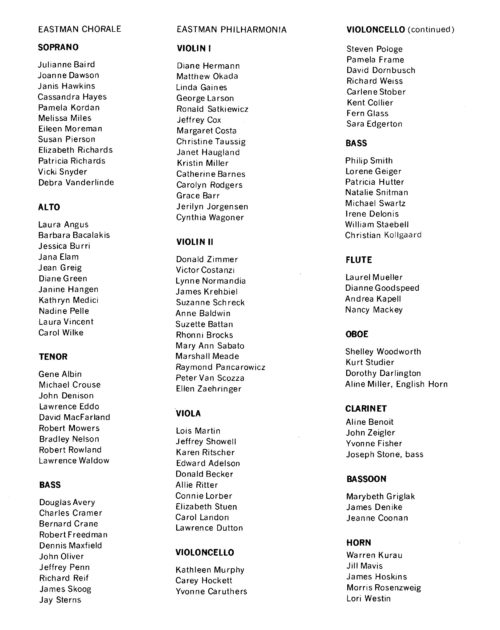 EASTMAN CHORALE

SOPRANO

Julianne Baird
Joanne Dawson
Janis Hawkins
Cassandra Hayes
Pamela Kordan
Melissa Miles
Eileen Moreman
Susan Pierson
Elizabeth Richards
Patricia Richards
Vicki Snyder
Debra Vanderlinde

ALTO

Laura Angus
Barbara Bacalakis
Jessica Burri
Jana Elam
Jean Greig
Diane Green
Janine Hangen
Kathryn Medici
Nadine Pelle
Laura Vincent
Carol Wilke

TENOR

Gene Albin
Michael Crouse
John Denison
Lawrence Eddo
David MacFarland
Robert Mowers
Bradley Nelson
Robert Rowland
Lawrence Waldow

BASS

Douglas Avery
Charles Cramer
Bernard Crane
Robert Freedman
Dennis Maxfield
John Oliver
Jeffrey Penn
Richard Reif
James Skoog
Jay Sterns

EASTMAN PHILHARMONIA

VIOLIN I

Diane Hermann
Matthew Okada
Linda Gaines
George Larson
Ronald Satkiewicz
Jeffrey Cox
Margaret Costa
Christine Taussig
Janet Haugland
Kristin Miller
Catherine Barnes
Carolyn Rodgers
Grace Barr
Jerilyn Jorgensen
Cynthia Wagoner

VIOLIN II

Donald Zimmer
Victor Costanzi
Lynne Normandia
James Krehbiel
Suzanne Schreck
Anne Baldwin
Suzette Battan
Rhonni Brocks
Mary Ann Sabato
Marshall Meade
Raymond Pancarowicz
Peter Van Scozza
Ellen Zaehringer

VIOLA

Lois Martin
Jeffrey Showell
Karen Ritscher
Edward Adelson
Donald Becker
Allie Ritter
Connie Lorber
Elizabeth Stuen
Carol Landon
Lawrence Dutton

VIOLONCELLO

Kathleen Murphy
Carey Hockett
Yvonne Caruthers

VIOLONCELLO (continued)

Steven Pologe
Pamela Frame
David Dornbusch
Richard Weiss
Carlene Stober
Kent Collier
Fern Glass
Sara Edgerton

BASS

Philip Smith
Lorene Geiger
Patricia Hutter
Natalie Snitman
Michael Swartz
Irene Delonis
William Staebell
Christian Kollgaard

FLUTE

Laurel Mueller
Dianne Goodspeed
Andrea Kapell
Nancy Mackey

OBOE

Shelley Woodworth
Kurt Studier
Dorothy Darlington
Aline Miller, English Horn

CLARINET

Aline Benoit
John Zeigler
Yvonne Fisher
Joseph Stone, bass

BASSOON

Marybeth Griglak
James Denike
Jeanne Coonan

HORN

Warren Kurau
Jill Mavis
James Hoskins
Morris Rosenzweig
Lori Westin